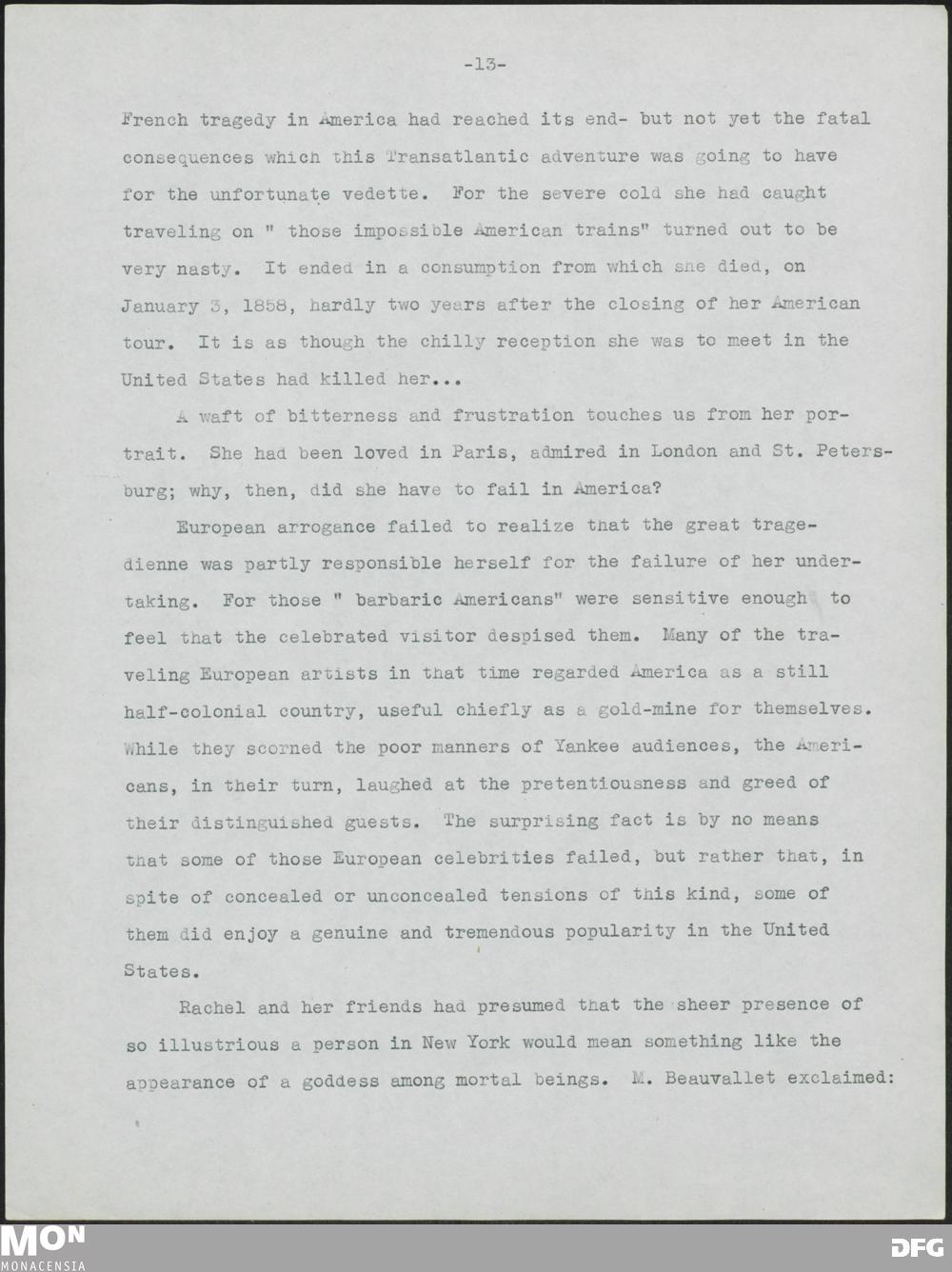 -13-

French tragedy in America had reached its end- but not yet the fatal consequences which this Transatlantic adventure was going to have for the unfortunate vedette. For the severe cold she had caught traveling on " those impossible American trains" turned out to be very nasty. It ended in a consumption from which she died, on January 3, 1858, hardly two years after the closing of her American tour. It is as though the chilly reception she was to meet in the United States had killed her...

A waft of bitterness and frustration touches us from her portrait. She had been loved in Paris, admired in London and St. Petersburg; why, then, did she have to fail in America?

European arrogance failed to realize that the great tragedienne was partly responsible herself for the failure of her undertaking. For those " barbaric Americans" were sensitive enough to feel that the celebrated visitor despised them. Many of the traveling European artists in that time regarded America as a still half-colonial country, useful chiefly as a gold-mine for themselves. While they scorned the poor manners of Yankee audiences, the Americans, in their turn, laughed at the pretentiousness and greed of their distinguished guests. The surprising fact is by no means that some of those European celebrities failed, but rather that, in spite of concealed or unconcealed tensions of this kind, some of them did enjoy a genuine and tremendous popularity in the United States.

Rachel and her friends had presumed that the sheer presence of so illustrious a person in New York would mean something like the appearance of a goddess among mortal beings. M. Beauvallet exclaimed:

MON
MONACENSIA
DFG